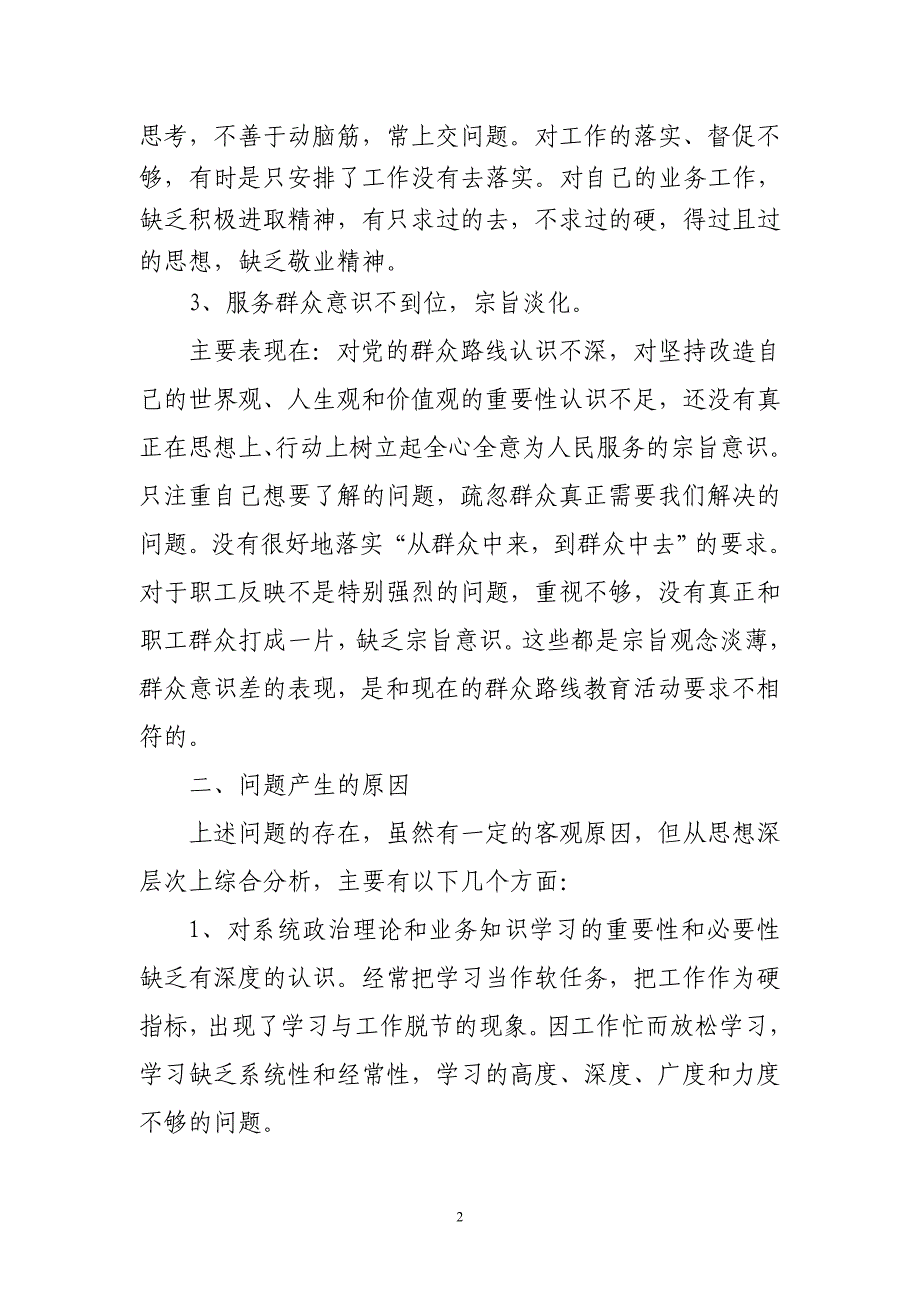 思考，不善于动脑筋，常上交问题。对工作的落实、督促不够，有时是只安排了工作没有去落实。对自己的业务工作，缺乏积极进取精神，有只求过的去，不求过的硬，得过且过的思想，缺乏敬业精神。

3、服务群众意识不到位，宗旨淡化。

主要表现在：对党的群众路线认识不深，对坚持改造自己的世界观、人生观和价值观的重要性认识不足，还没有真正在思想上、行动上树立起全心全意为人民服务的宗旨意识。只注重自己想要了解的问题，疏忽群众真正需要我们解决的问题。没有很好地落实“从群众中来，到群众中去”的要求。对于职工反映不是特别强烈的问题，重视不够，没有真正和职工群众打成一片，缺乏宗旨意识。这些都是宗旨观念淡薄，群众意识差的表现，是和现在的群众路线教育活动要求不相符的。

二、问题产生的原因

上述问题的存在，虽然有一定的客观原因，但从思想深层次上综合分析，主要有以下几个方面：

1、对系统政治理论和业务知识学习的重要性和必要性缺乏有深度的认识。经常把学习当作软任务，把工作作为硬指标，出现了学习与工作脱节的现象。因工作忙而放松学习，学习缺乏系统性和经常性，学习的高度、深度、广度和力度不够的问题。

2